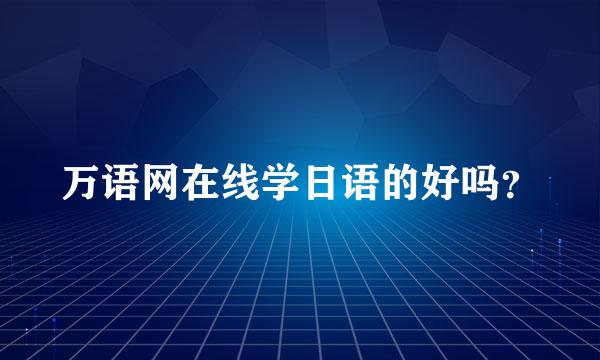 万语网在线学日语的好吗？